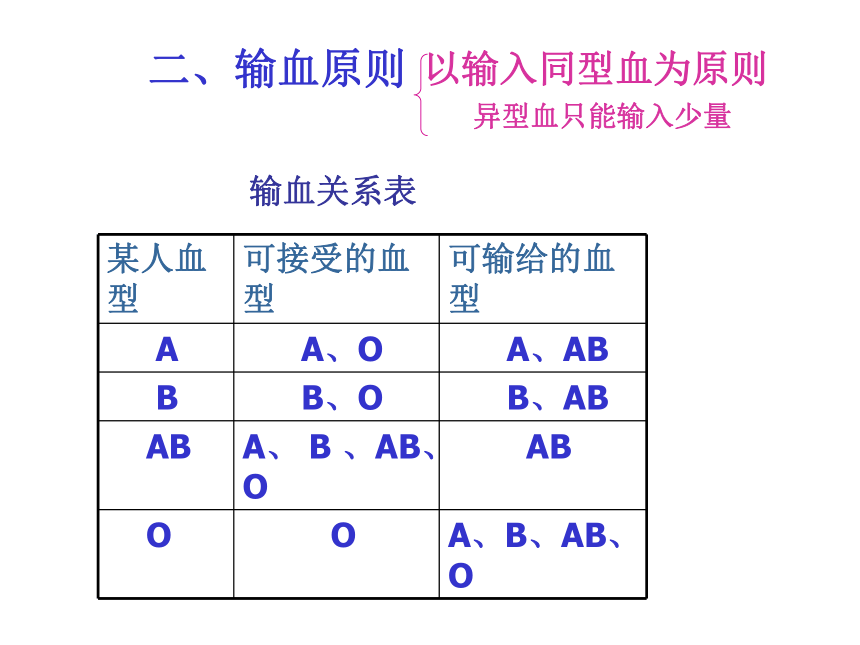 二、输血原则 以输入同型血为原则
异型血只能输入少量

输血关系表

| 某人血型 | 可接受的血型 | 可输给的血型 |
|---|---|---|
| A | A、O | A、AB |
| B | B、O | B、AB |
| AB | A、 B 、AB、O | AB |
| O | O | A、B、AB、O |